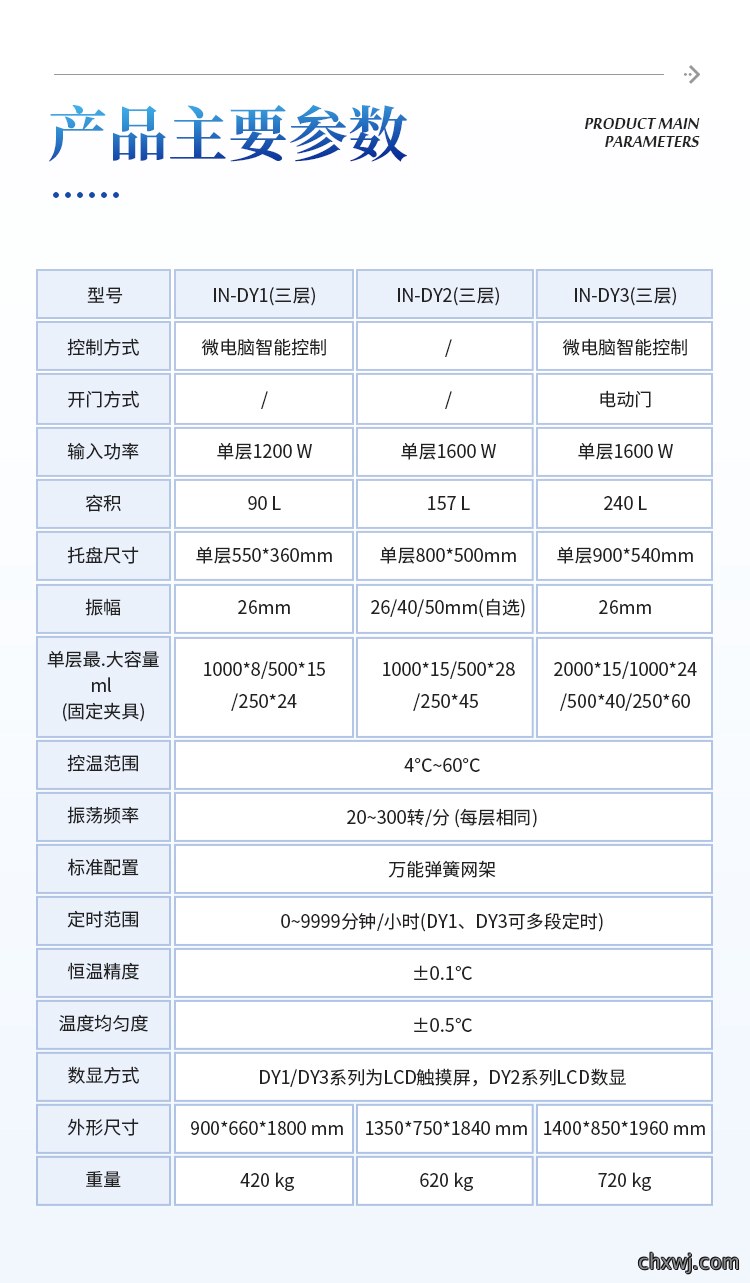 产品主要参数

PRODUCT MAIN PARAMETERS

| 型号 | IN-DY1(三层) | IN-DY2(三层) | IN-DY3(三层) |
|---|---|---|---|
| 控制方式 | 微电脑智能控制 | / | 微电脑智能控制 |
| 开门方式 | / | / | 电动门 |
| 输入功率 | 单层1200 W | 单层1600 W | 单层1600 W |
| 容积 | 90 L | 157 L | 240 L |
| 托盘尺寸 | 单层550*360mm | 单层800*500mm | 单层900*540mm |
| 振幅 | 26mm | 26/40/50mm(自选) | 26mm |
| 单层最.大容量 ml (固定夹具) | 1000*8/500*15 /250*24 | 1000*15/500*28 /250*45 | 2000*15/1000*24 /500*40/250*60 |
| 控温范围 | 4°C~60°C | | |
| 振荡频率 | 20~300转/分 (每层相同) | | |
| 标准配置 | 万能弹簧网架 | | |
| 定时范围 | 0~9999分钟/小时(DY1、DY3可多段定时) | | |
| 恒温精度 | ±0.1°C | | |
| 温度均匀度 | ±0.5°C | | |
| 数显方式 | DY1/DY3系列为LCD触摸屏，DY2系列LCD数显 | | |
| 外形尺寸 | 900*660*1800 mm | 1350*750*1840 mm | 1400*850*1960 mm |
| 重量 | 420 kg | 620 kg | 720 kg |

chxwj.com